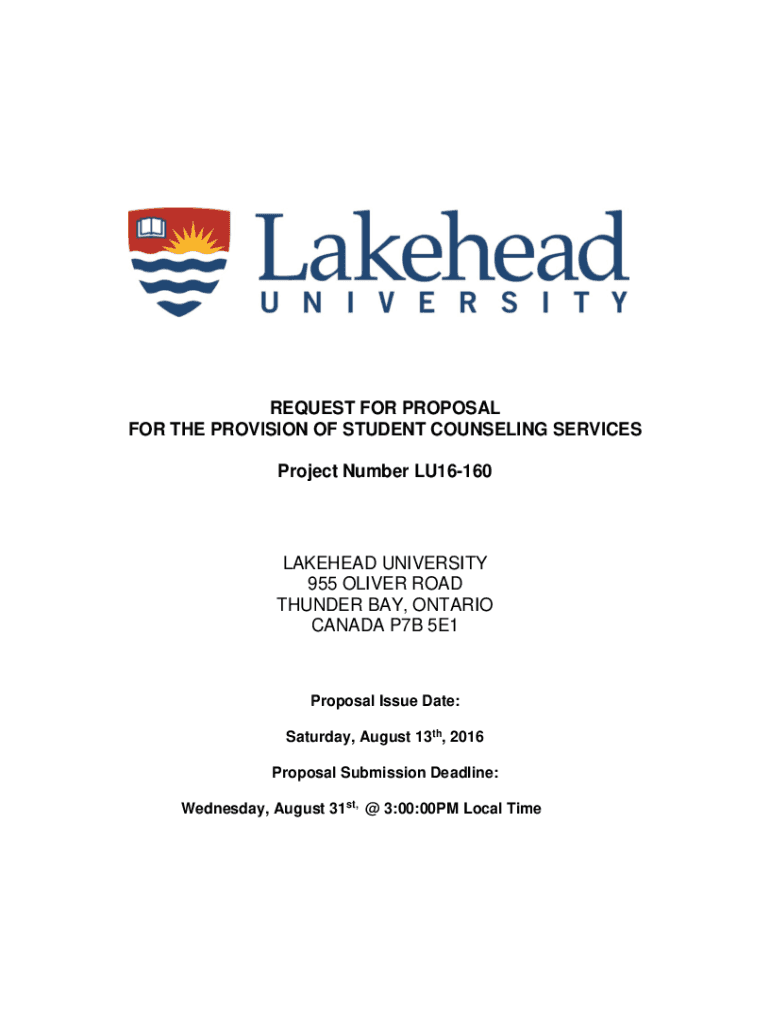 Lakehead
UNIVERSITY

REQUEST FOR PROPOSAL
FOR THE PROVISION OF STUDENT COUNSELING SERVICES

Project Number LU16-160

LAKEHEAD UNIVERSITY
955 OLIVER ROAD
THUNDER BAY, ONTARIO
CANADA P7B 5E1

Proposal Issue Date:

Saturday, August 13$^{th}$, 2016

Proposal Submission Deadline:

Wednesday, August 31$^{st,}$ @ 3:00:00PM Local Time